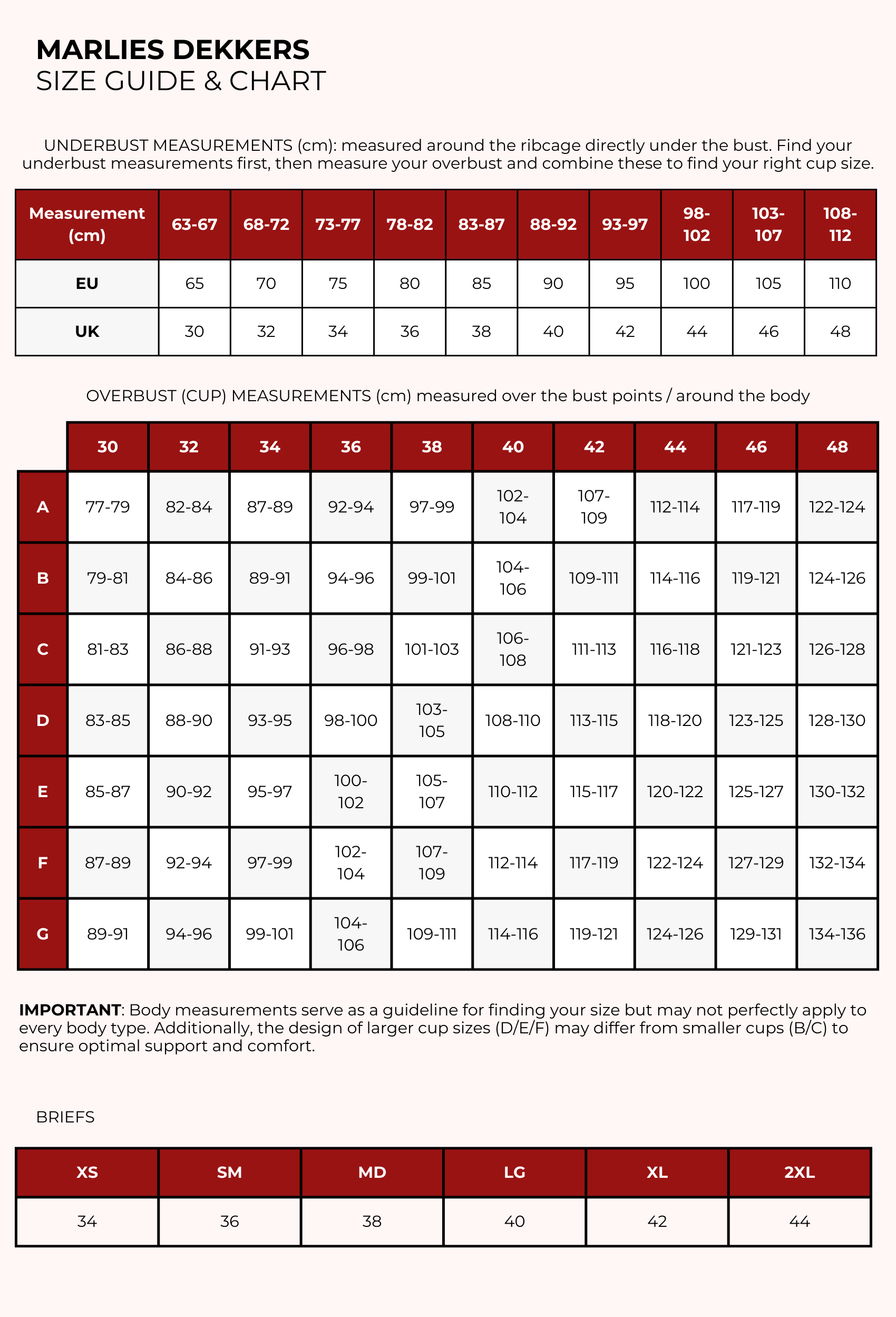 MARLIES DEKKERS
SIZE GUIDE & CHART

UNDERBUST MEASUREMENTS (cm): measured around the ribcage directly under the bust. Find your underbust measurements first, then measure your overbust and combine these to find your right cup size.

| Measurement (cm) | 63-67 | 68-72 | 73-77 | 78-82 | 83-87 | 88-92 | 93-97 | 98-102 | 103-107 | 108-112 |
|---|---|---|---|---|---|---|---|---|---|---|
| EU | 65 | 70 | 75 | 80 | 85 | 90 | 95 | 100 | 105 | 110 |
| UK | 30 | 32 | 34 | 36 | 38 | 40 | 42 | 44 | 46 | 48 |

OVERBUST (CUP) MEASUREMENTS (cm) measured over the bust points / around the body

| | 30 | 32 | 34 | 36 | 38 | 40 | 42 | 44 | 46 | 48 |
|---|---|---|---|---|---|---|---|---|---|---|
| A | 77-79 | 82-84 | 87-89 | 92-94 | 97-99 | 102-104 | 107-109 | 112-114 | 117-119 | 122-124 |
| B | 79-81 | 84-86 | 89-91 | 94-96 | 99-101 | 104-106 | 109-111 | 114-116 | 119-121 | 124-126 |
| C | 81-83 | 86-88 | 91-93 | 96-98 | 101-103 | 106-108 | 111-113 | 116-118 | 121-123 | 126-128 |
| D | 83-85 | 88-90 | 93-95 | 98-100 | 103-105 | 108-110 | 113-115 | 118-120 | 123-125 | 128-130 |
| E | 85-87 | 90-92 | 95-97 | 100-102 | 105-107 | 110-112 | 115-117 | 120-122 | 125-127 | 130-132 |
| F | 87-89 | 92-94 | 97-99 | 102-104 | 107-109 | 112-114 | 117-119 | 122-124 | 127-129 | 132-134 |
| G | 89-91 | 94-96 | 99-101 | 104-106 | 109-111 | 114-116 | 119-121 | 124-126 | 129-131 | 134-136 |

IMPORTANT: Body measurements serve as a guideline for finding your size but may not perfectly apply to every body type. Additionally, the design of larger cup sizes (D/E/F) may differ from smaller cups (B/C) to ensure optimal support and comfort.

BRIEFS

| XS | SM | MD | LG | XL | 2XL |
|---|---|---|---|---|---|
| 34 | 36 | 38 | 40 | 42 | 44 |